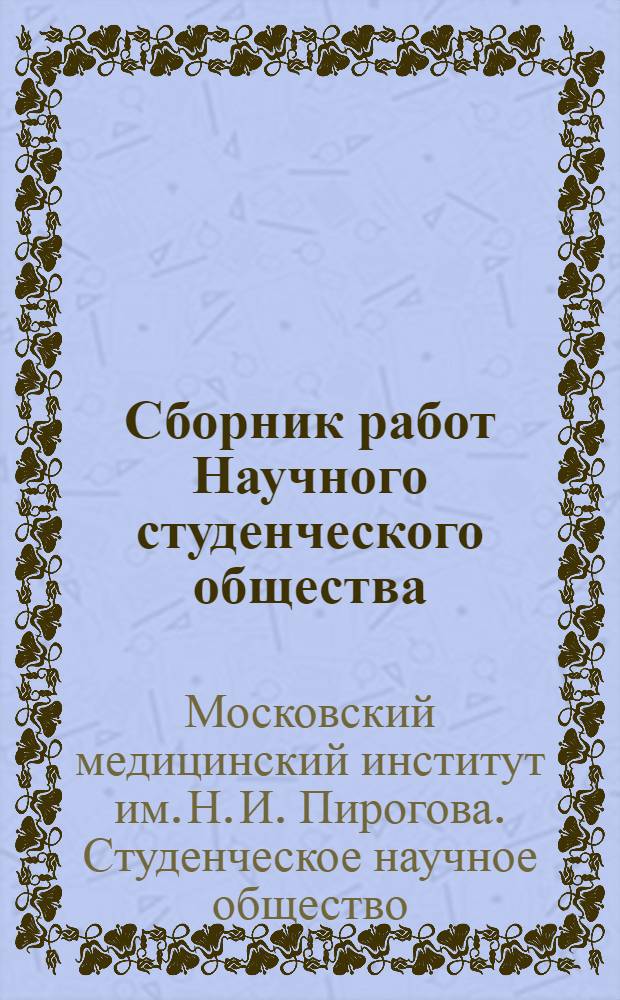 Сборник работ Научного студенческого общества

Московский медицинский институт им. Н. И. Пирогова. Студенческое научное общество